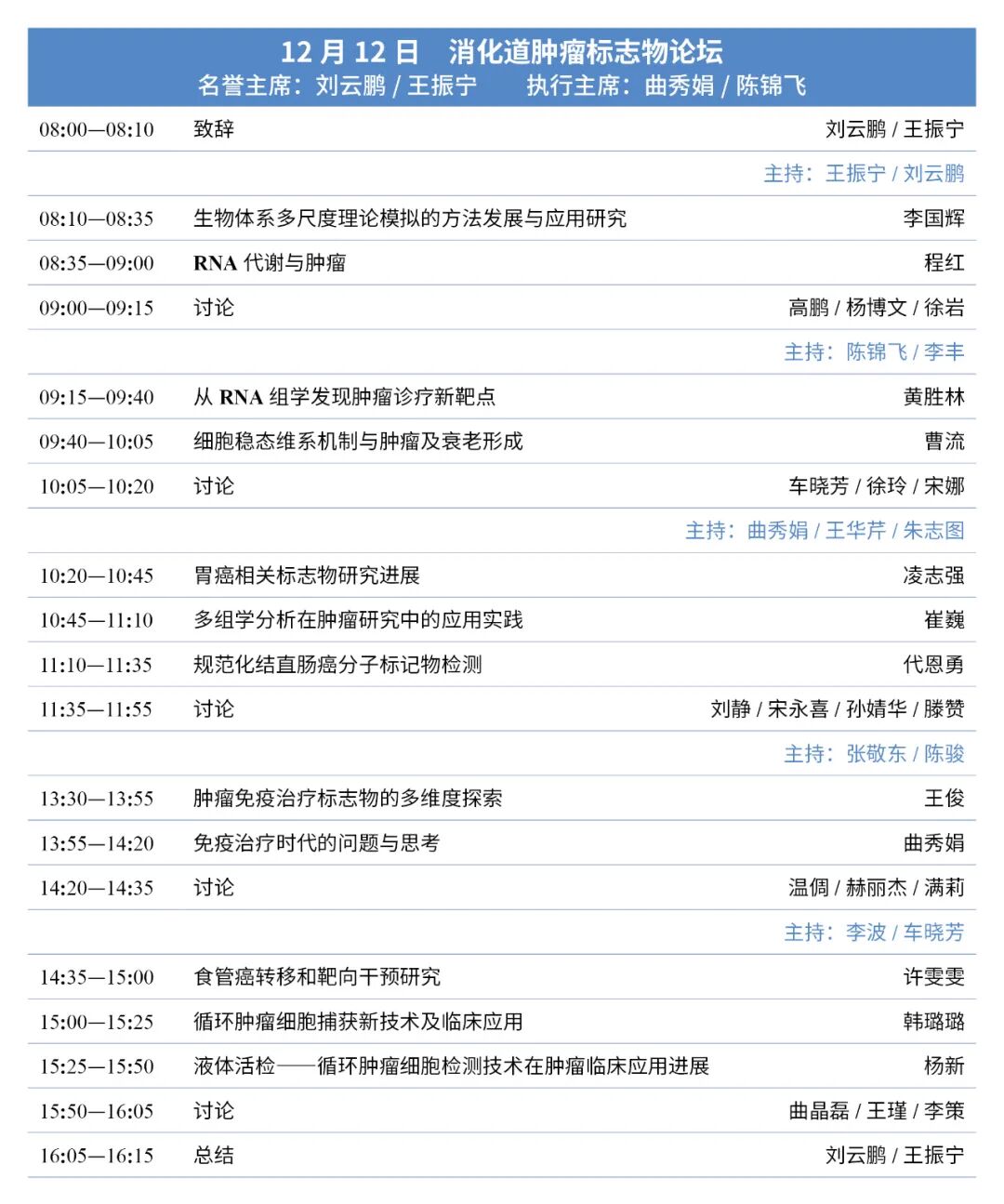 12 月 12 日　消化道肿瘤标志物论坛
名誉主席：刘云鹏 / 王振宁　执行主席：曲秀娟 / 陈锦飞

| | | |
|---|---|---|
| 08:00—08:10 | 致辞 | 刘云鹏 / 王振宁 |
| | | 主持：王振宁 / 刘云鹏 |
| 08:10—08:35 | 生物体系多尺度理论模拟的方法发展与应用研究 | 李国辉 |
| 08:35—09:00 | RNA 代谢与肿瘤 | 程红 |
| 09:00—09:15 | 讨论 | 高鹏 / 杨博文 / 徐岩 |
| | | 主持：陈锦飞 / 李丰 |
| 09:15—09:40 | 从 RNA 组学发现肿瘤诊疗新靶点 | 黄胜林 |
| 09:40—10:05 | 细胞稳态维系机制与肿瘤及衰老形成 | 曹流 |
| 10:05—10:20 | 讨论 | 车晓芳 / 徐玲 / 宋娜 |
| | | 主持：曲秀娟 / 王华芹 / 朱志图 |
| 10:20—10:45 | 胃癌相关标志物研究进展 | 凌志强 |
| 10:45—11:10 | 多组学分析在肿瘤研究中的应用实践 | 崔巍 |
| 11:10—11:35 | 规范化结直肠癌分子标记物检测 | 代恩勇 |
| 11:35—11:55 | 讨论 | 刘静 / 宋永喜 / 孙婧华 / 滕赞 |
| | | 主持：张敬东 / 陈骏 |
| 13:30—13:55 | 肿瘤免疫治疗标志物的多维度探索 | 王俊 |
| 13:55—14:20 | 免疫治疗时代的问题与思考 | 曲秀娟 |
| 14:20—14:35 | 讨论 | 温倜 / 赫丽杰 / 满莉 |
| | | 主持：李波 / 车晓芳 |
| 14:35—15:00 | 食管癌转移和靶向干预研究 | 许雯雯 |
| 15:00—15:25 | 循环肿瘤细胞捕获新技术及临床应用 | 韩璐璐 |
| 15:25—15:50 | 液体活检——循环肿瘤细胞检测技术在肿瘤临床应用进展 | 杨新 |
| 15:50—16:05 | 讨论 | 曲晶磊 / 王瑾 / 李策 |
| 16:05—16:15 | 总结 | 刘云鹏 / 王振宁 |